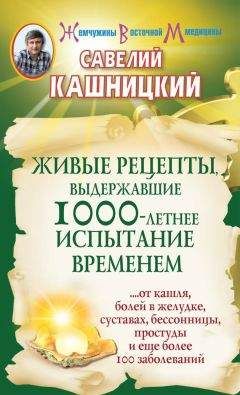 Жемчужины Восточной Медицины

САВЕЛИЙ КАШНИЦКИЙ

ЖИВЫЕ РЕЦЕПТЫ, ВЫДЕРЖАВШИЕ 1000-ЛЕТНЕЕ ИСПЫТАНИЕ ВРЕМЕНЕМ

...от кашля, болей в желудке, суставах, бессонницы, простуды и еще более 100 заболеваний